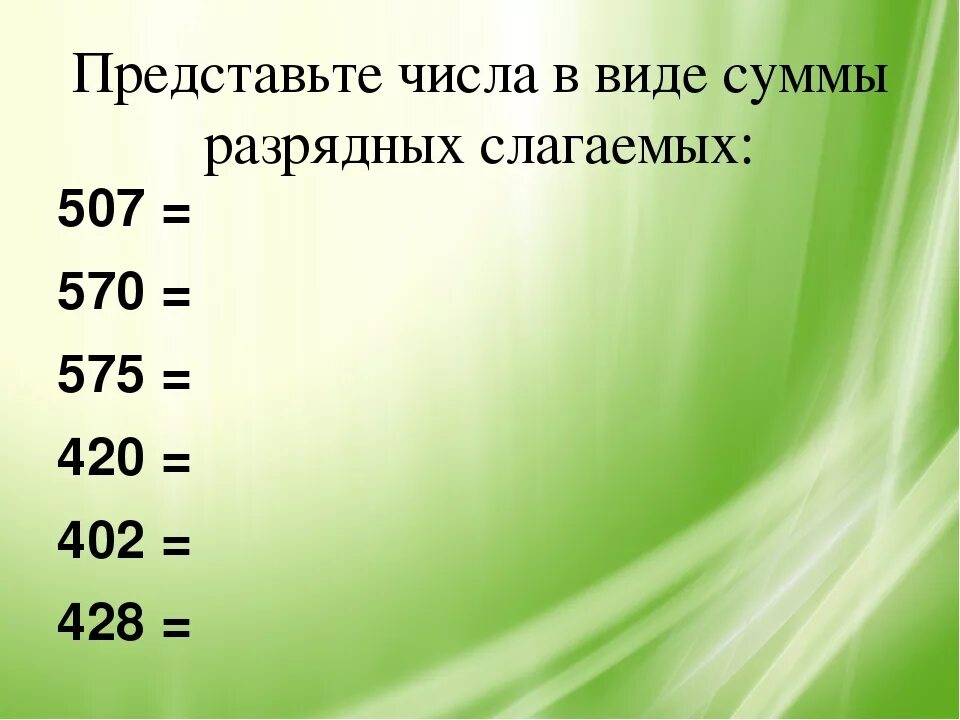 Представьте числа в виде суммы разрядных слагаемых:

507 =

570 =

575 =

420 =

402 =

428 =